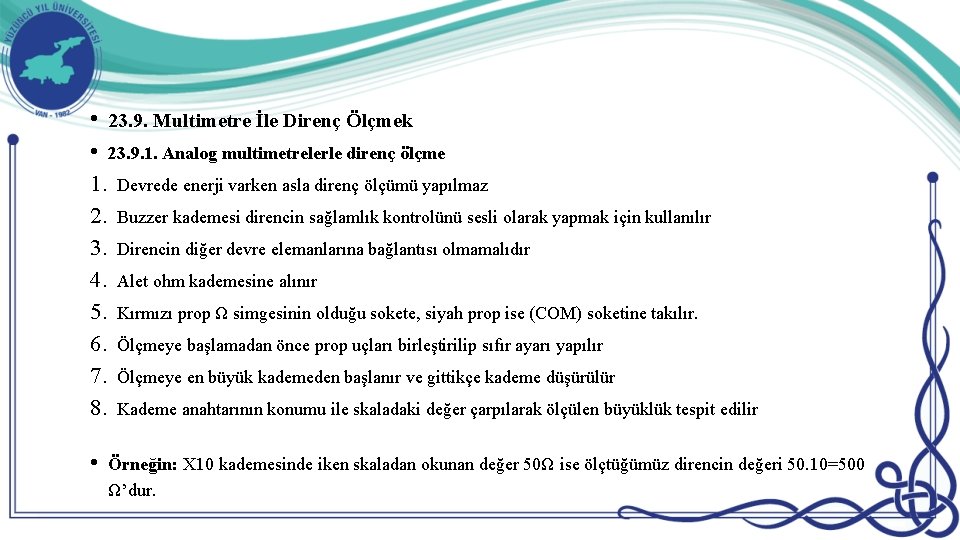 YÜZÜNCÜ YIL ÜNİVERSİTESİ
VAN - 1982

• 23.9. Multimetre İle Direnç Ölçmek
• 23.9.1. Analog multimetrelerle direnç ölçme
1. Devrede enerji varken asla direnç ölçümü yapılmaz
2. Buzzer kademesi direncin sağlamlık kontrolünü sesli olarak yapmak için kullanılır
3. Direncin diğer devre elemanlarına bağlantısı olmamalıdır
4. Alet ohm kademesine alınır
5. Kırmızı prop Ω simgesinin olduğu sokete, siyah prop ise (COM) soketine takılır.
6. Ölçmeye başlamadan önce prop uçları birleştirilip sıfır ayarı yapılır
7. Ölçmeye en büyük kademeden başlanır ve gittikçe kademe düşürülür
8. Kademe anahtarının konumu ile skaladaki değer çarpılarak ölçülen büyüklük tespit edilir

• Örneğin: X10 kademesinde iken skaladan okunan değer 50Ω ise ölçtüğümüz direncin değeri 50.10=500 Ω’dur.